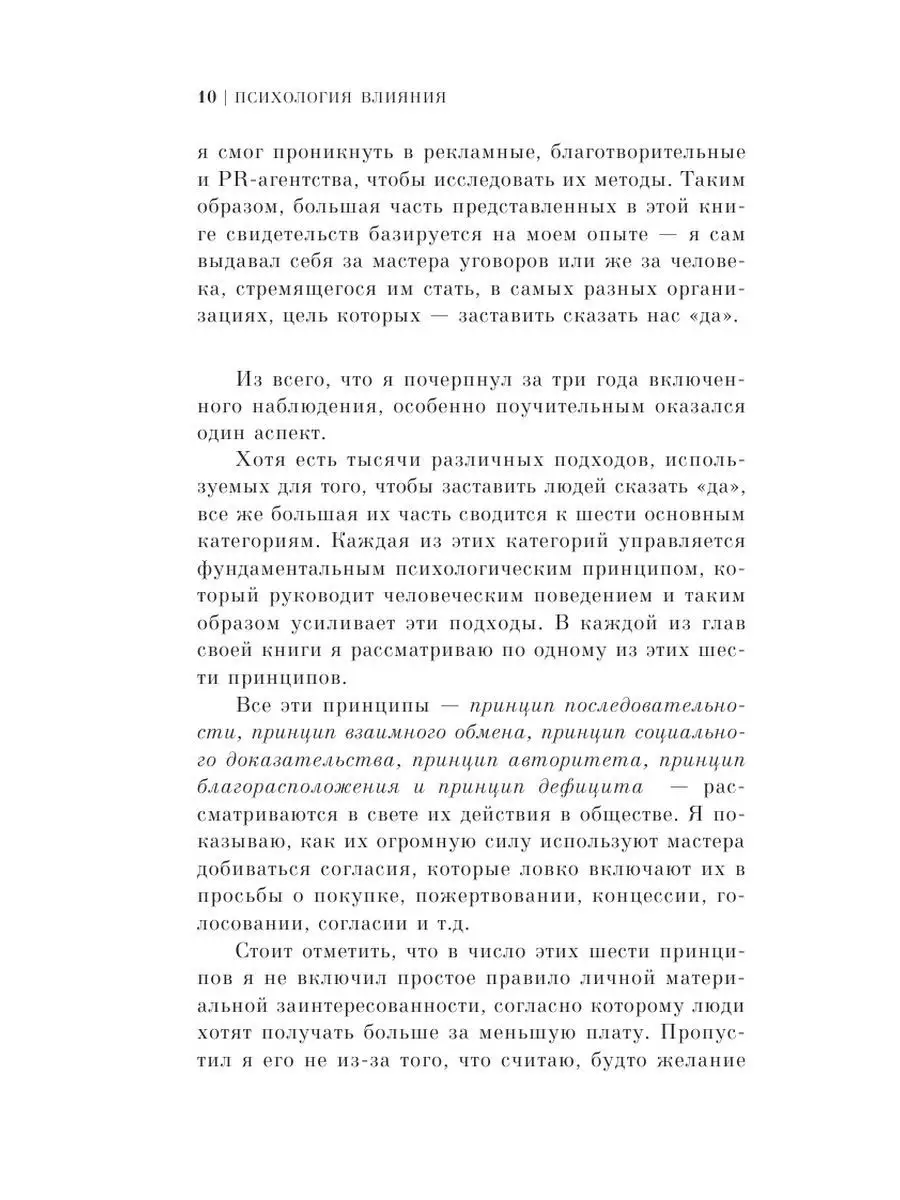 10 | ПСИХОЛОГИЯ ВЛИЯНИЯ

я смог проникнуть в рекламные, благотворительные и PR-агентства, чтобы исследовать их методы. Таким образом, большая часть представленных в этой книге свидетельств базируется на моем опыте — я сам выдавал себя за мастера уговоров или же за человека, стремящегося им стать, в самых разных организациях, цель которых — заставить сказать нас «да».

Из всего, что я почерпнул за три года включенного наблюдения, особенно поучительным оказался один аспект.

Хотя есть тысячи различных подходов, используемых для того, чтобы заставить людей сказать «да», все же большая их часть сводится к шести основным категориям. Каждая из этих категорий управляется фундаментальным психологическим принципом, который руководит человеческим поведением и таким образом усиливает эти подходы. В каждой из глав своей книги я рассматриваю по одному из этих шести принципов.

Все эти принципы — принцип последовательности, принцип взаимного обмена, принцип социального доказательства, принцип авторитета, принцип благорасположения и принцип дефицита — рассматриваются в свете их действия в обществе. Я показываю, как их огромную силу используют мастера добиваться согласия, которые ловко включают их в просьбы о покупке, пожертвовании, концессии, голосовании, согласии и т.д.

Стоит отметить, что в число этих шести принципов я не включил простое правило личной материальной заинтересованности, согласно которому люди хотят получать больше за меньшую плату. Пропустил я его не из-за того, что считаю, будто желание